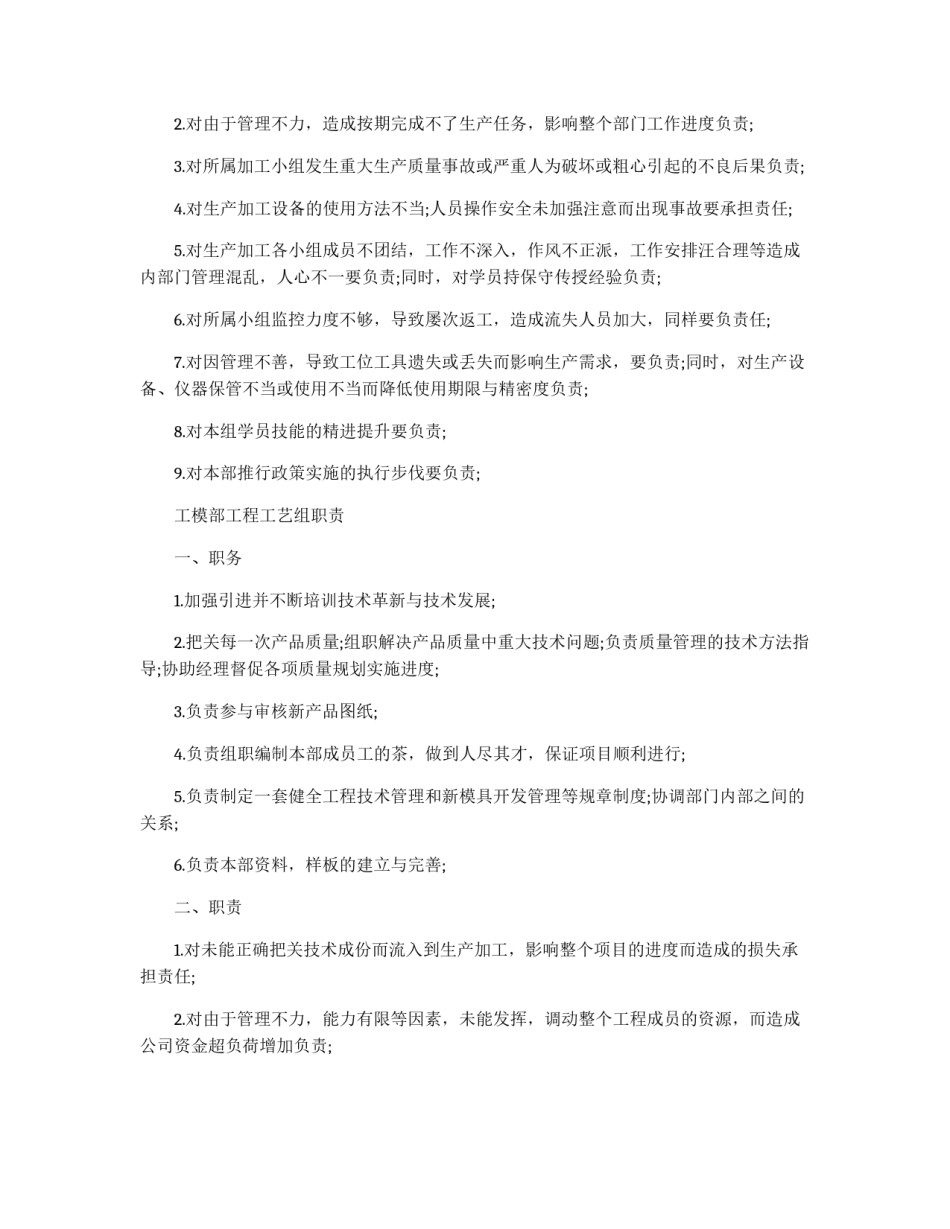 2.对由于管理不力，造成按期完成不了生产任务，影响整个部门工作进度负责;

3.对所属加工小组发生重大生产质量事故或严重人为破坏或粗心引起的不良后果负责;

4.对生产加工设备的使用方法不当;人员操作安全未加强注意而出现事故要承担责任;

5.对生产加工各小组成员不团结，工作不深入，作风不正派，工作安排汪合理等造成内部门管理混乱，人心不一要负责;同时，对学员持保守传授经验负责;

6.对所属小组监控力度不够，导致屡次返工，造成流失人员加大，同样要负责任;

7.对因管理不善，导致工位工具遗失或丢失而影响生产需求，要负责;同时，对生产设备、仪器保管不当或使用不当而降低使用期限与精密度负责;

8.对本组学员技能的精进提升要负责;

9.对本部推行政策实施的执行步伐要负责;

工模部工程工艺组职责

一、职务

1.加强引进并不断培训技术革新与技术发展;

2.把关每一次产品质量;组职解决产品质量中重大技术问题;负责质量管理的技术方法指导;协助经理督促各项质量规划实施进度;

3.负责参与审核新产品图纸;

4.负责组职编制本部成员工的茶，做到人尽其才，保证项目顺利进行;

5.负责制定一套健全工程技术管理和新模具开发管理等规章制度;协调部门内部之间的关系;

6.负责本部资料，样板的建立与完善;

二、职责

1.对未能正确把关技术成份而流入到生产加工，影响整个项目的进度而造成的损失承担责任;

2.对由于管理不力，能力有限等因素，未能发挥，调动整个工程成员的资源，而造成公司资金超负荷增加负责;